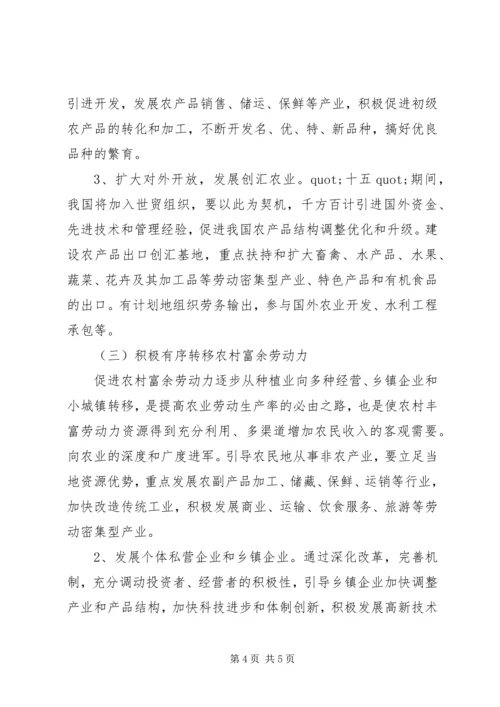 引进开发，发展农产品销售、储运、保鲜等产业，积极促进初级农产品的转化和加工，不断开发名、优、特、新品种，搞好优良品种的繁育。

3、扩大对外开放，发展创汇农业。quot;十五 quot;期间，我国将加入世贸组织，要以此为契机，千方百计引进国外资金、先进技术和管理经验，促进我国农产品结构调整优化和升级。建设农产品出口创汇基地，重点扶持和扩大畜禽、水产品、水果、蔬菜、花卉及其加工品等劳动密集型产业、特色产品和有机食品的出口。有计划地组织劳务输出，参与国外农业开发、水利工程承包等。

（三）积极有序转移农村富余劳动力

促进农村富余劳动力逐步从种植业向多种经营、乡镇企业和小城镇转移，是提高农业劳动生产率的必由之路，也是使农村丰富劳动力资源得到充分利用、多渠道增加农民收入的客观需要。向农业的深度和广度进军。引导农民地从事非农产业，要立足当地资源优势，重点发展农副产品加工、储藏、保鲜、运销等行业，加快改造传统工业，积极发展商业、运输、饮食服务、旅游等劳动密集型产业。

2、发展个体私营企业和乡镇企业。通过深化改革，完善机制，充分调动投资者、经营者的积极性，引导乡镇企业加快调整产业和产品结构，加快科技进步和体制创新，积极发展高新技术

第 4 页 共 5 页